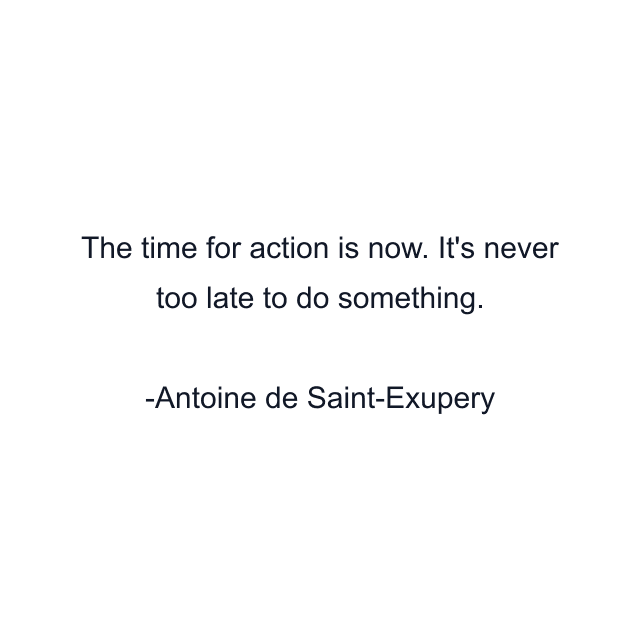 The time for action is now. It's never too late to do something.

-Antoine de Saint-Exupery